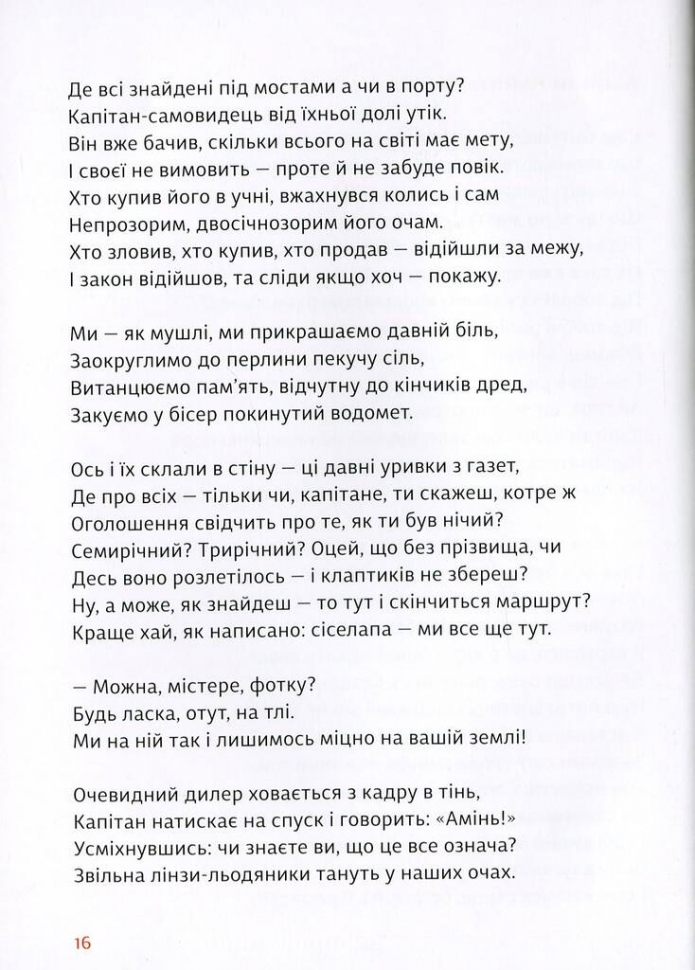 Де всі знайдені під мостами а чи в порту?
Капітан-самовидець від їхньої долі утік.
Він вже бачив, скільки всього на світі має мету,
І своєї не вимовить — проте й не забуде повік.
Хто купив його в учні, вжахнувся колись і сам
Непрозорим, двосічнозорим його очам.
Хто зловив, хто купив, хто продав — відійшли за межу,
І закон відійшов, та сліди якщо хоч — покажу.

Ми — як мушлі, ми прикрашаємо давній біль,
Заокруглимо до перлини пекучу сіль,
Витанцюємо пам'ять, відчутну до кінчиків дред,
Закуємо у бісер покинутий водомет.

Ось і їх склали в стіну — ці давні уривки з газет,
Де про всіх — тільки чи, капітане, ти скажеш, котре ж
Оголошення свідчить про те, як ти був нічий?
Семирічний? Трирічний? Оцей, що без прізвища, чи
Десь воно розлетілось — і клаптиків не збереш?
Ну, а може, як знайдеш — то тут і скінчиться маршрут?
Краще хай, як написано: сіселапа — ми все ще тут.

— Можна, містере, фотку?
Будь ласка, отут, на тлі.
Ми на ній так і лишимось міцно на вашій землі!

Очевидний дилер ховається з кадру в тінь,
Капітан натискає на спуск і говорить: «Амінь!»
Усміхнувшись: чи знаєте ви, що це все означа?
Звільна лінзи-льодяники тануть у наших очах.

16